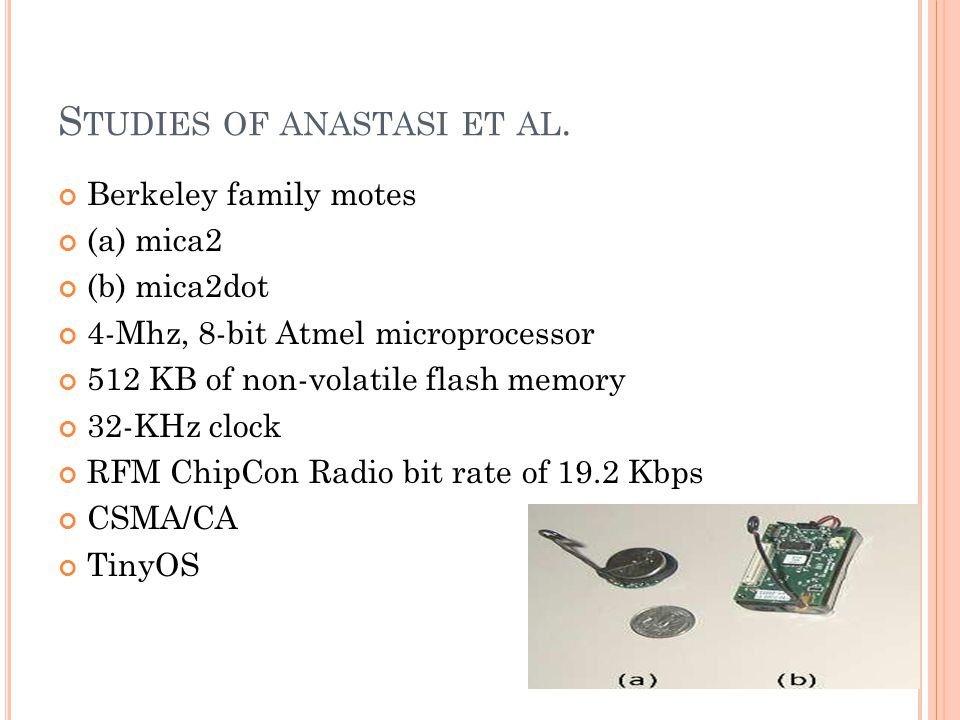 STUDIES OF ANASTASI ET AL.

Berkeley family motes
(a) mica2
(b) mica2dot
4-Mhz, 8-bit Atmel microprocessor
512 KB of non-volatile flash memory
32-KHz clock
RFM ChipCon Radio bit rate of 19.2 Kbps
CSMA/CA
TinyOS

(a) (b)